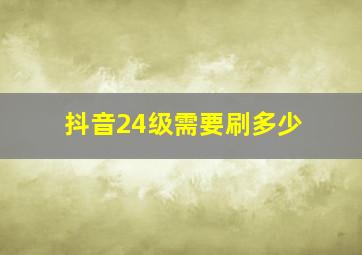 抖音24级需要刷多少